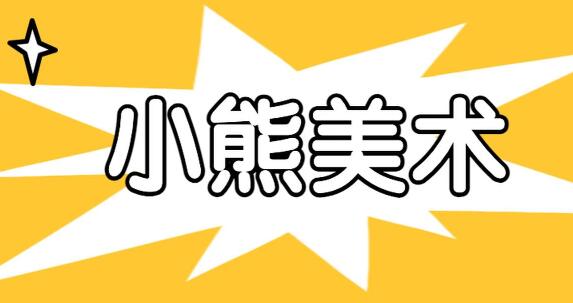 小熊美术